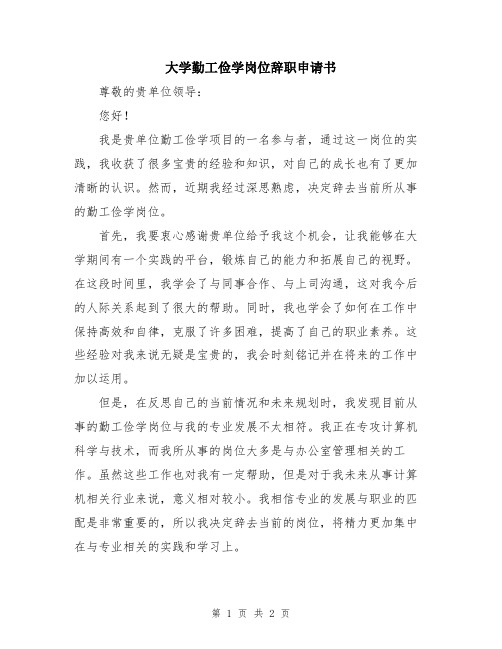 大学勤工俭学岗位辞职申请书

尊敬的贵单位领导：

您好！

我是贵单位勤工俭学项目的一名参与者，通过这一岗位的实践，我收获了很多宝贵的经验和知识，对自己的成长也有了更加清晰的认识。然而，近期我经过深思熟虑，决定辞去当前所从事的勤工俭学岗位。

首先，我要衷心感谢贵单位给予我这个机会，让我能够在大学期间有一个实践的平台，锻炼自己的能力和拓展自己的视野。在这段时间里，我学会了与同事合作、与上司沟通，这对我今后的人际关系起到了很大的帮助。同时，我也学会了如何在工作中保持高效和自律，克服了许多困难，提高了自己的职业素养。这些经验对我来说无疑是宝贵的，我会时刻铭记并在将来的工作中加以运用。

但是，在反思自己的当前情况和未来规划时，我发现目前从事的勤工俭学岗位与我的专业发展不太相符。我正在专攻计算机科学与技术，而我所从事的岗位大多是与办公室管理相关的工作。虽然这些工作也对我有一定帮助，但是对于我未来从事计算机相关行业来说，意义相对较小。我相信专业的发展与职业的匹配是非常重要的，所以我决定辞去当前的岗位，将精力更加集中在与专业相关的实践和学习上。

第 1 页 共 2 页